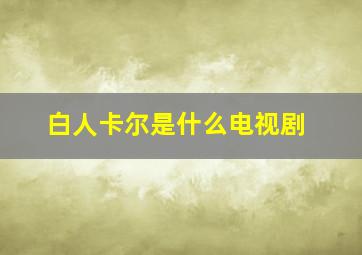 白人卡尔是什么电视剧